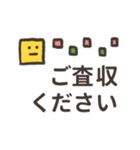 ご査収
ください